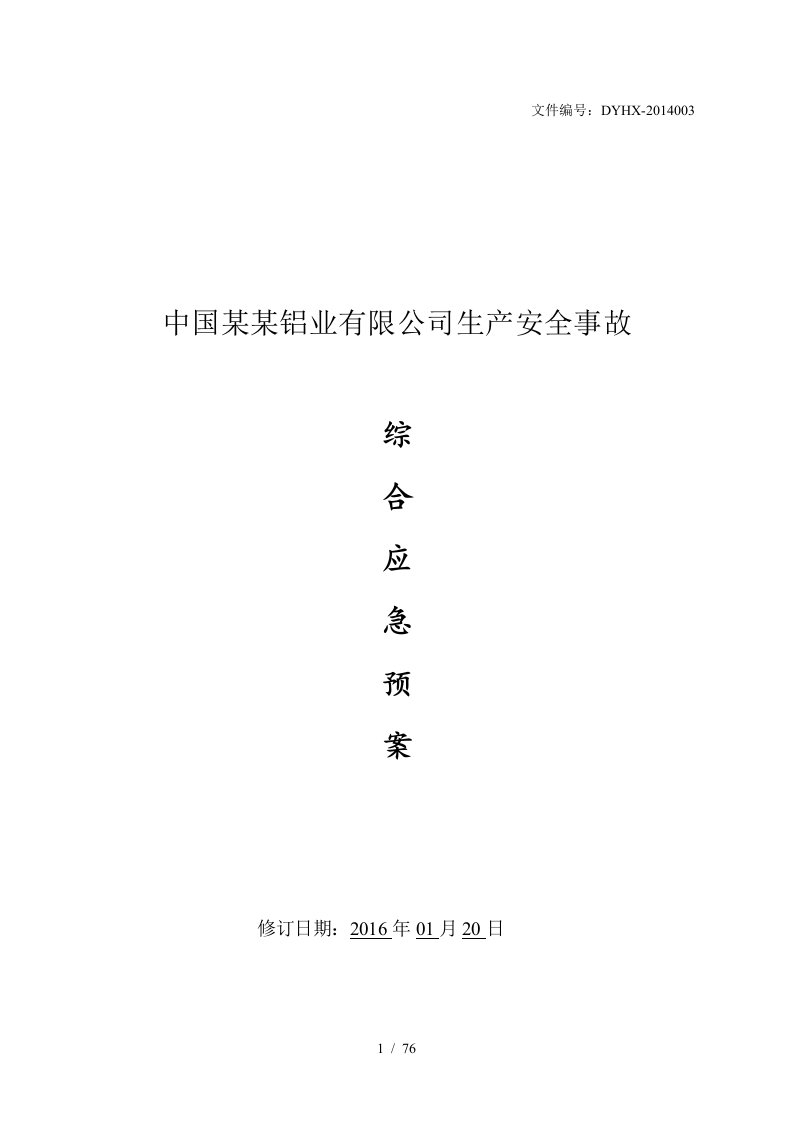 文件编号：DYHX-2014003

中国某某铝业有限公司生产安全事故

综

合

应

急

预

案

修订日期：2016 年 01 月 20 日

1 / 76